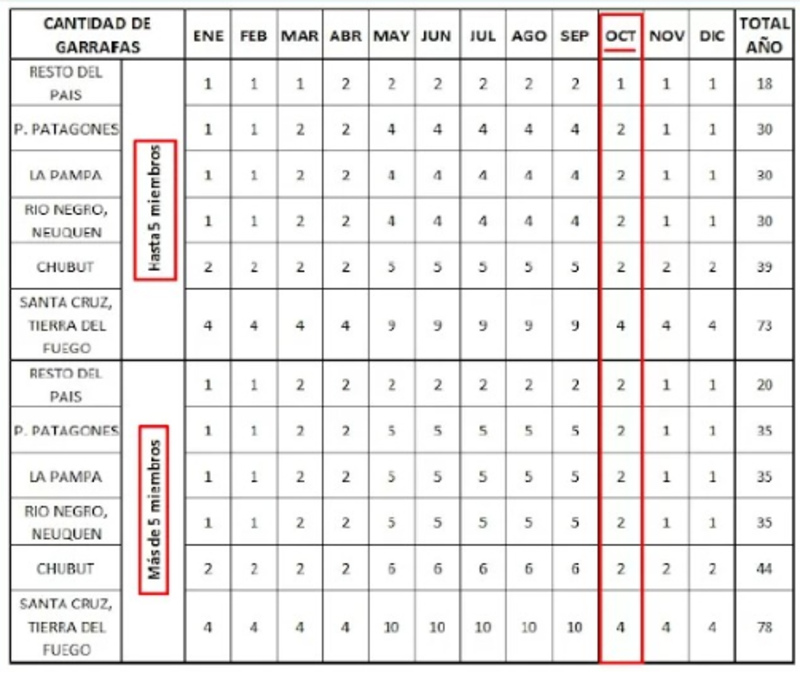 | CANTIDAD DE GARRAFAS | | ENE | FEB | MAR | ABR | MAY | JUN | JUL | AGO | SEP | OCT | NOV | DIC | TOTAL AÑO |
|---|---|---|---|---|---|---|---|---|---|---|---|---|---|---|
| RESTO DEL PAIS | Hasta 5 miembros | 1 | 1 | 1 | 2 | 2 | 2 | 2 | 2 | 2 | 1 | 1 | 1 | 18 |
| P. PATAGONES | | 1 | 1 | 2 | 2 | 4 | 4 | 4 | 4 | 4 | 2 | 1 | 1 | 30 |
| LA PAMPA | | 1 | 1 | 2 | 2 | 4 | 4 | 4 | 4 | 4 | 2 | 1 | 1 | 30 |
| RIO NEGRO, NEUQUEN | | 1 | 1 | 2 | 2 | 4 | 4 | 4 | 4 | 4 | 2 | 1 | 1 | 30 |
| CHUBUT | | 2 | 2 | 2 | 2 | 5 | 5 | 5 | 5 | 5 | 2 | 2 | 2 | 39 |
| SANTA CRUZ, TIERRA DEL FUEGO | | 4 | 4 | 4 | 4 | 9 | 9 | 9 | 9 | 9 | 4 | 4 | 4 | 73 |
| RESTO DEL PAIS | Más de 5 miembros | 1 | 1 | 2 | 2 | 2 | 2 | 2 | 2 | 2 | 2 | 1 | 1 | 20 |
| P. PATAGONES | | 1 | 1 | 2 | 2 | 5 | 5 | 5 | 5 | 5 | 2 | 1 | 1 | 35 |
| LA PAMPA | | 1 | 1 | 2 | 2 | 5 | 5 | 5 | 5 | 5 | 2 | 1 | 1 | 35 |
| RIO NEGRO, NEUQUEN | | 1 | 1 | 2 | 2 | 5 | 5 | 5 | 5 | 5 | 2 | 1 | 1 | 35 |
| CHUBUT | | 2 | 2 | 2 | 2 | 6 | 6 | 6 | 6 | 6 | 2 | 2 | 2 | 44 |
| SANTA CRUZ, TIERRA DEL FUEGO | | 4 | 4 | 4 | 4 | 10 | 10 | 10 | 10 | 10 | 4 | 4 | 4 | 78 |